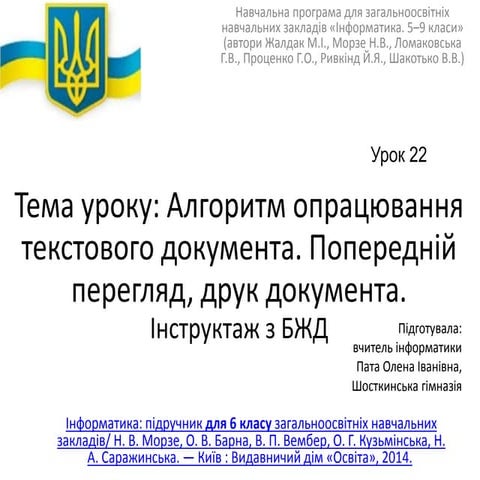 Навчальна програма для загальноосвітніх навчальних закладів «Інформатика. 5–9 класи» (автори Жалдак М.І., Морзе Н.В., Ломаковська Г.В., Проценко Г.О., Ривкінд Й.Я., Шакотько В.В.)

Урок 22

Тема уроку: Алгоритм опрацювання текстового документа. Попередній перегляд, друк документа.

Інструктаж з БЖД

Підготувала:
вчитель інформатики
Пата Олена Іванівна,
Шосткинська гімназія

Інформатика: підручник для 6 класу загальноосвітніх навчальних закладів/ Н. В. Морзе, О. В. Барна, В. П. Вембер, О. Г. Кузьмінська, Н. А. Саражинська. — Київ : Видавничий дім «Освіта», 2014.